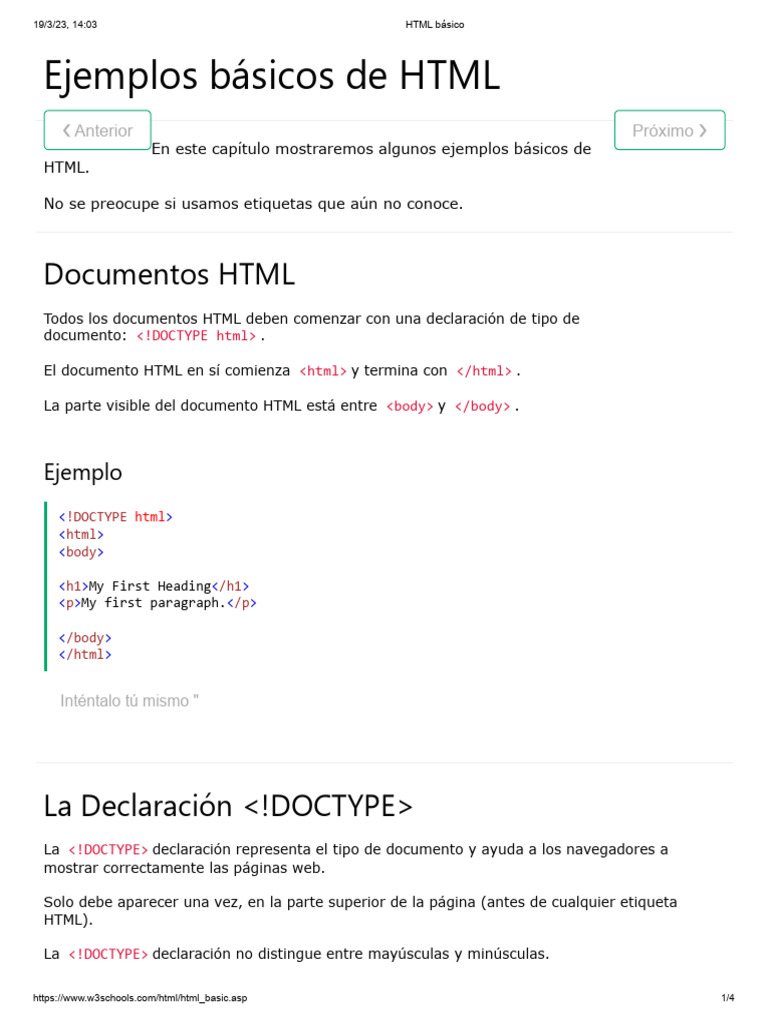 19/3/23, 14:03

HTML básico

Ejemplos básicos de HTML

❮ Anterior

Próximo ❯

En este capítulo mostraremos algunos ejemplos básicos de HTML.

No se preocupe si usamos etiquetas que aún no conoce.

Documentos HTML

Todos los documentos HTML deben comenzar con una declaración de tipo de documento: <!DOCTYPE html> .

El documento HTML en sí comienza <html> y termina con </html> .

La parte visible del documento HTML está entre <body> y </body> .

Ejemplo

<!DOCTYPE html>
<html>
<body>

<h1>My First Heading</h1>
<p>My first paragraph.</p>

</body>
</html>

Inténtalo tú mismo "

La Declaración <!DOCTYPE>

La <!DOCTYPE> declaración representa el tipo de documento y ayuda a los navegadores a mostrar correctamente las páginas web.

Solo debe aparecer una vez, en la parte superior de la página (antes de cualquier etiqueta HTML).

La <!DOCTYPE> declaración no distingue entre mayúsculas y minúsculas.

https://www.w3schools.com/html/html_basic.asp

1/4